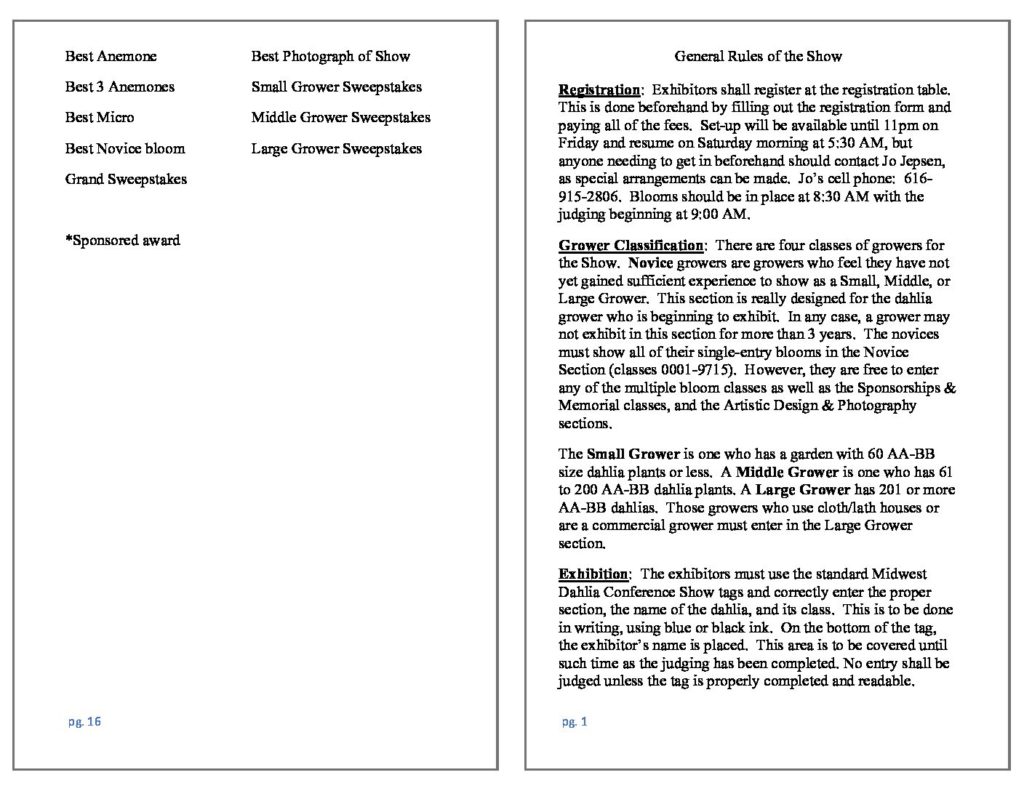 Best Anemone

Best 3 Anemones

Best Micro

Best Novice bloom

Grand Sweepstakes

Best Photograph of Show

Small Grower Sweepstakes

Middle Grower Sweepstakes

Large Grower Sweepstakes

*Sponsored award

pg. 16

General Rules of the Show

Registration: Exhibitors shall register at the registration table. This is done beforehand by filling out the registration form and paying all of the fees. Set-up will be available until 11pm on Friday and resume on Saturday morning at 5:30 AM, but anyone needing to get in beforehand should contact Jo Jepsen, as special arrangements can be made. Jo's cell phone: 616-915-2806. Blooms should be in place at 8:30 AM with the judging beginning at 9:00 AM.

Grower Classification: There are four classes of growers for the Show. Novice growers are growers who feel they have not yet gained sufficient experience to show as a Small, Middle, or Large Grower. This section is really designed for the dahlia grower who is beginning to exhibit. In any case, a grower may not exhibit in this section for more than 3 years. The novices must show all of their single-entry blooms in the Novice Section (classes 0001-9715). However, they are free to enter any of the multiple bloom classes as well as the Sponsorships & Memorial classes, and the Artistic Design & Photography sections.

The Small Grower is one who has a garden with 60 AA-BB size dahlia plants or less. A Middle Grower is one who has 61 to 200 AA-BB dahlia plants. A Large Grower has 201 or more AA-BB dahlias. Those growers who use cloth/lath houses or are a commercial grower must enter in the Large Grower section.

Exhibition: The exhibitors must use the standard Midwest Dahlia Conference Show tags and correctly enter the proper section, the name of the dahlia, and its class. This is to be done in writing, using blue or black ink. On the bottom of the tag, the exhibitor's name is placed. This area is to be covered until such time as the judging has been completed. No entry shall be judged unless the tag is properly completed and readable.

pg. 1